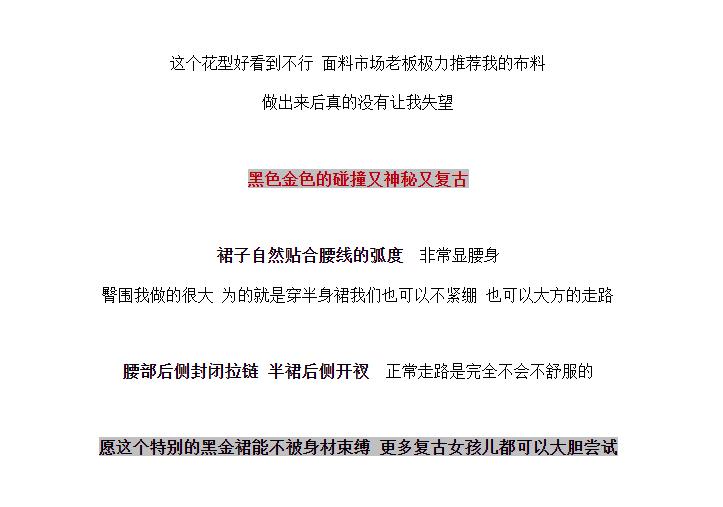 这个花型好看到不行 面料市场老板极力推荐我的布料

做出来后真的没有让我失望

黑色金色的碰撞又神秘又复古

裙子自然贴合腰线的弧度 非常显腰身

臀围我做的很大 为的就是穿半身裙我们也可以不紧绷 也可以大方的走路

腰部后侧封闭拉链 半裙后侧开衩 正常走路是完全不会不舒服的

愿这个特别的黑金裙能不被身材束缚 更多复古女孩儿都可以大胆尝试